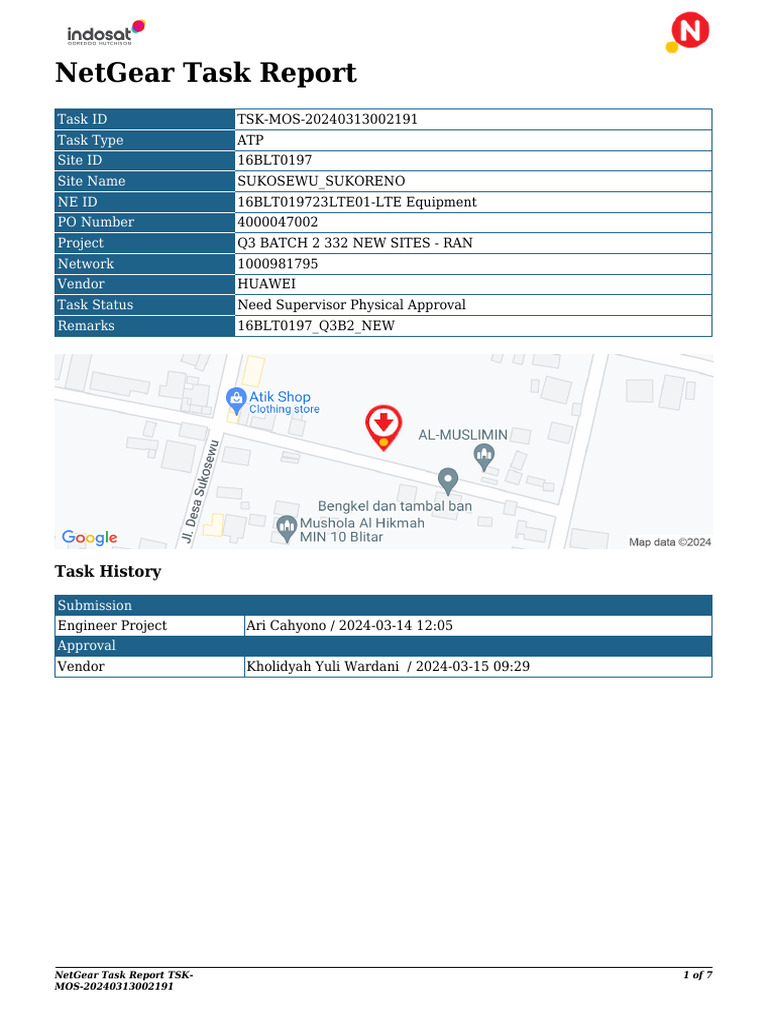 indosat
OOREDOO HUTCHISON

N

NetGear Task Report

| Task ID | TSK-MOS-20240313002191 |
|---|---|
| Task Type | ATP |
| Site ID | 16BLT0197 |
| Site Name | SUKOSEWU_SUKORENO |
| NE ID | 16BLT019723LTE01-LTE Equipment |
| PO Number | 4000047002 |
| Project | Q3 BATCH 2 332 NEW SITES - RAN |
| Network | 1000981795 |
| Vendor | HUAWEI |
| Task Status | Need Supervisor Physical Approval |
| Remarks | 16BLT0197_Q3B2_NEW |

Atik Shop
Clothing store
AL-MUSLIMIN
Jl. Desa Sukosewu
Bengkel dan tambal ban
Mushola Al Hikmah
MIN 10 Blitar
Google
Map data ©2024

Task History

| Submission | |
|---|---|
| Engineer Project | Ari Cahyono / 2024-03-14 12:05 |
| Approval | |
| Vendor | Kholidyah Yuli Wardani / 2024-03-15 09:29 |

NetGear Task Report TSK-MOS-20240313002191
1 of 7